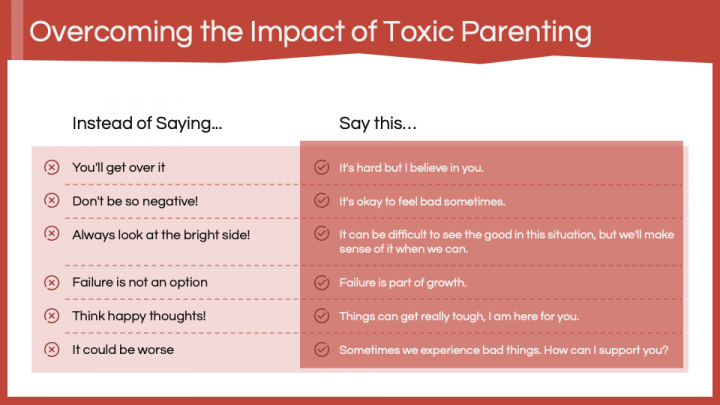 Overcoming the Impact of Toxic Parenting

| Instead of Saying... | Say this... |
|---|---|
| You'll get over it | It's hard but I believe in you. |
| Don't be so negative! | It's okay to feel bad sometimes. |
| Always look at the bright side! | It can be difficult to see the good in this situation, but we'll make sense of it when we can. |
| Failure is not an option | Failure is part of growth. |
| Think happy thoughts! | Things can get really tough, I am here for you. |
| It could be worse | Sometimes we experience bad things. How can I support you? |